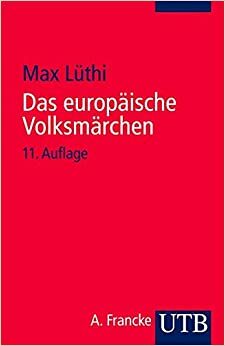 Max Lüthi

Das europäische Volksmärchen

11. Auflage

A. Francke UTB